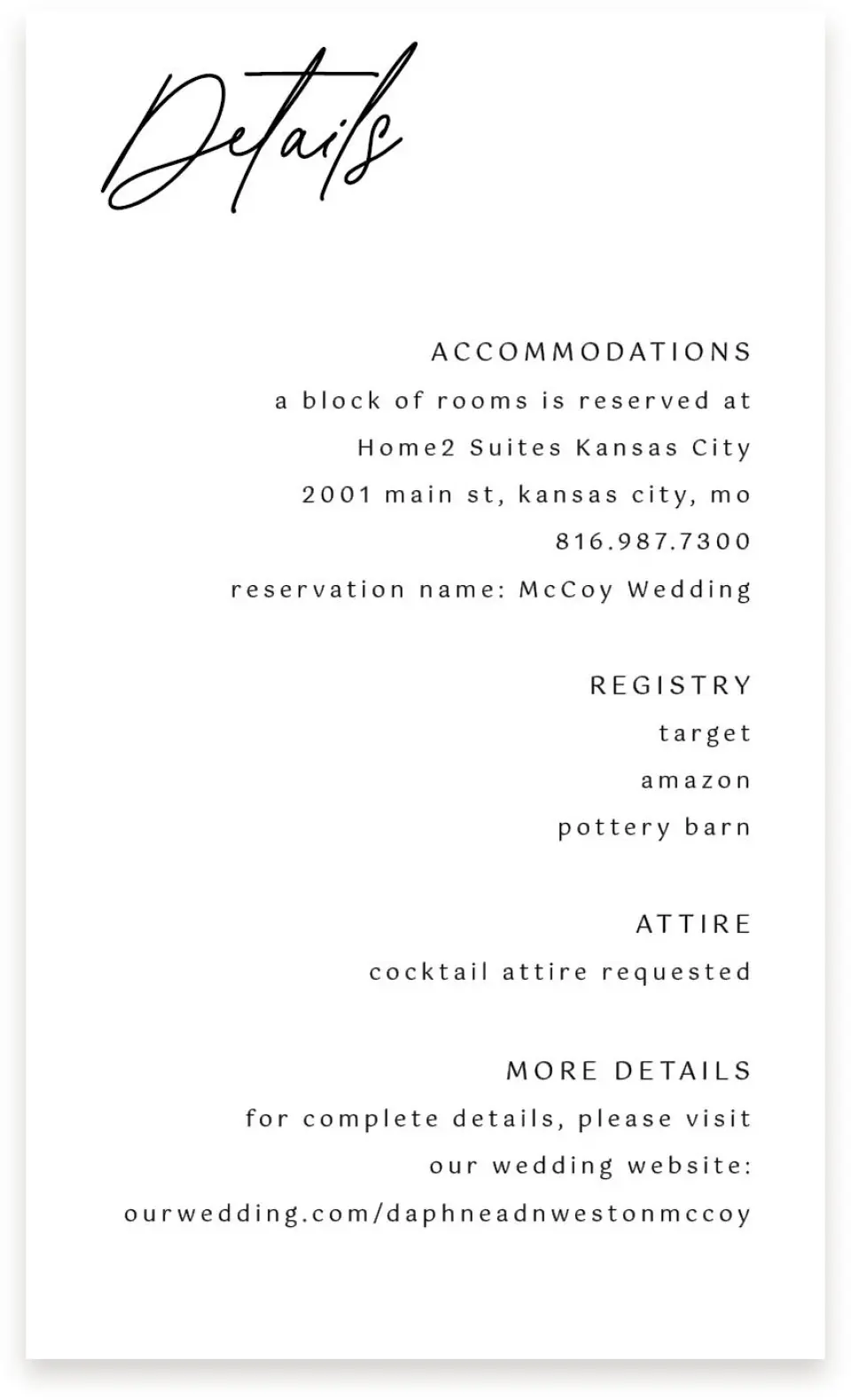 Details

ACCOMMODATIONS
a block of rooms is reserved at
Home2 Suites Kansas City
2001 main st, kansas city, mo
816.987.7300
reservation name: McCoy Wedding

REGISTRY
target
amazon
pottery barn

ATTIRE
cocktail attire requested

MORE DETAILS
for complete details, please visit
our wedding website:
ourwedding.com/daphneadnwestonmccoy